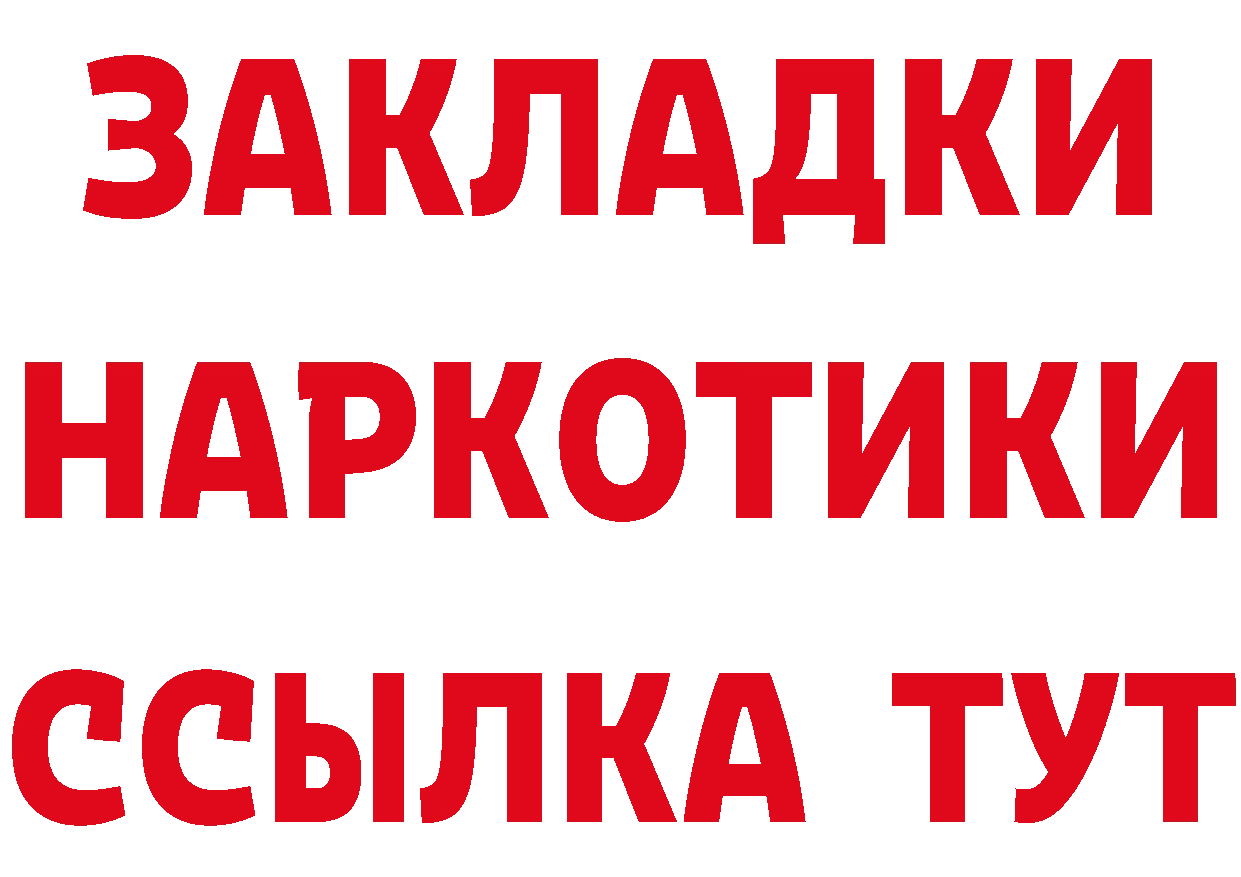 ЗАКЛАДКИ НАРКОТИКИ ССЫЛКА ТУТ